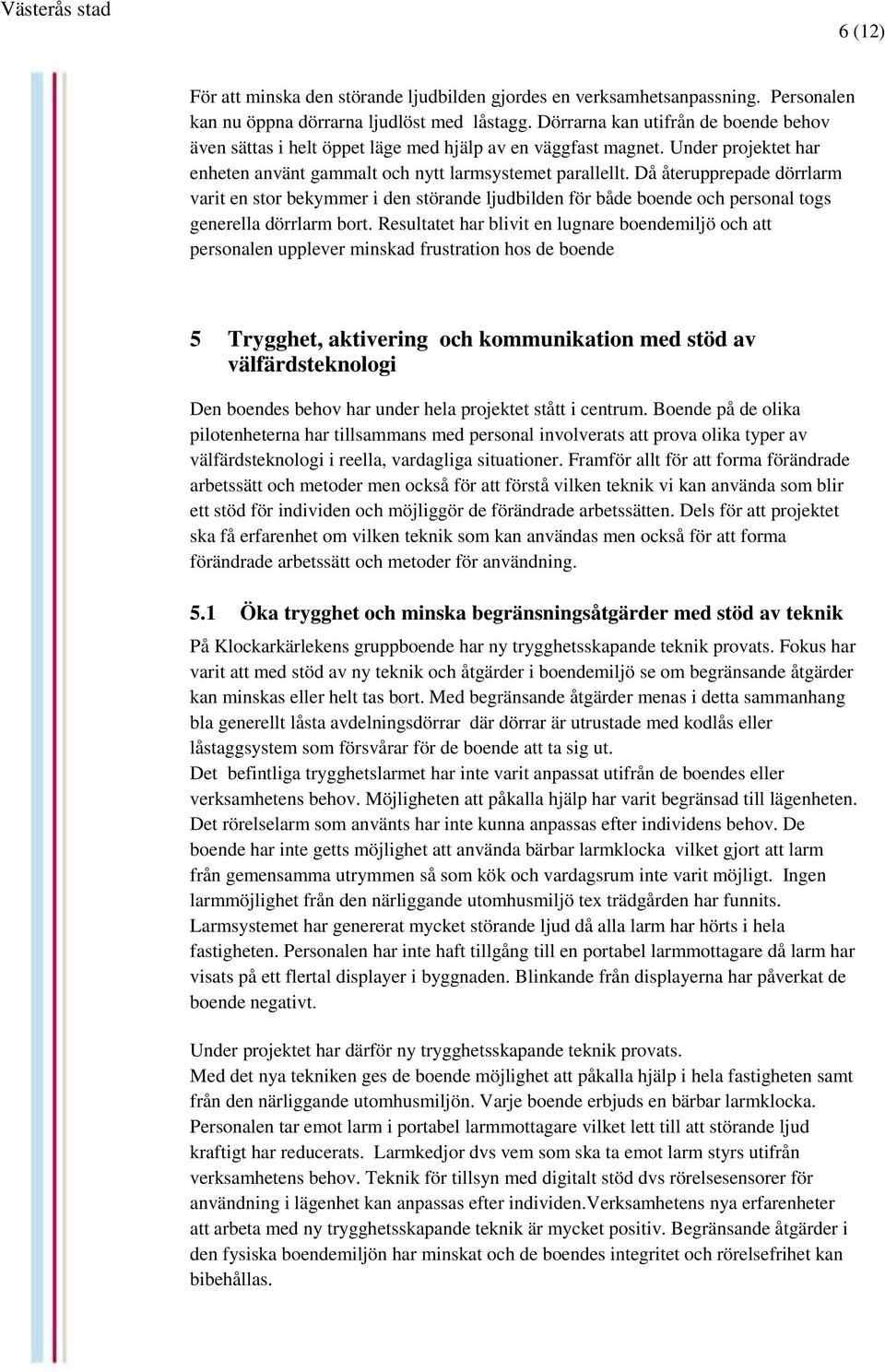 Västerås stad

6 (12)

För att minska den störande ljudbilden gjordes en verksamhetsanpassning. Personalen kan nu öppna dörrarna ljudlöst med låstagg. Dörrarna kan utifrån de boende behov även sättas i helt öppet läge med hjälp av en väggfast magnet. Under projektet har enheten använt gammalt och nytt larmsystemet parallellt. Då återupprepade dörrlarm varit en stor bekymmer i den störande ljudbilden för både boende och personal togs generella dörrlarm bort. Resultatet har blivit en lugnare boendemiljö och att personalen upplever minskad frustration hos de boende

5 Trygghet, aktivering och kommunikation med stöd av välfärdsteknologi

Den boendes behov har under hela projektet stått i centrum. Boende på de olika pilotenheterna har tillsammans med personal involverats att prova olika typer av välfärdsteknologi i reella, vardagliga situationer. Framför allt för att forma förändrade arbetssätt och metoder men också för att förstå vilken teknik vi kan använda som blir ett stöd för individen och möjliggör de förändrade arbetssätten. Dels för att projektet ska få erfarenhet om vilken teknik som kan användas men också för att forma förändrade arbetssätt och metoder för användning.

5.1 Öka trygghet och minska begränsningsåtgärder med stöd av teknik

På Klockarkärlekens gruppboende har ny trygghetsskapande teknik provats. Fokus har varit att med stöd av ny teknik och åtgärder i boendemiljö se om begränsande åtgärder kan minskas eller helt tas bort. Med begränsande åtgärder menas i detta sammanhang bla generellt låsta avdelningsdörrar där dörrar är utrustade med kodlås eller låstaggsystem som försvårar för de boende att ta sig ut.
Det befintliga trygghetslarmet har inte varit anpassat utifrån de boendes eller verksamhetens behov. Möjligheten att påkalla hjälp har varit begränsad till lägenheten. Det rörelselarm som använts har inte kunna anpassas efter individens behov. De boende har inte getts möjlighet att använda bärbar larmklocka vilket gjort att larm från gemensamma utrymmen så som kök och vardagsrum inte varit möjligt. Ingen larmmöjlighet från den närliggande utomhusmiljö tex trädgården har funnits. Larmsystemet har genererat mycket störande ljud då alla larm har hörts i hela fastigheten. Personalen har inte haft tillgång till en portabel larmmottagare då larm har visats på ett flertal displayer i byggnaden. Blinkande från displayerna har påverkat de boende negativt.

Under projektet har därför ny trygghetsskapande teknik provats.
Med det nya tekniken ges de boende möjlighet att påkalla hjälp i hela fastigheten samt från den närliggande utomhusmiljön. Varje boende erbjuds en bärbar larmklocka. Personalen tar emot larm i portabel larmmottagare vilket lett till att störande ljud kraftigt har reducerats. Larmkedjor dvs vem som ska ta emot larm styrs utifrån verksamhetens behov. Teknik för tillsyn med digitalt stöd dvs rörelsesensorer för användning i lägenhet kan anpassas efter individen.Verksamhetens nya erfarenheter att arbeta med ny trygghetsskapande teknik är mycket positiv. Begränsande åtgärder i den fysiska boendemiljön har minskat och de boendes integritet och rörelsefrihet kan bibehållas.